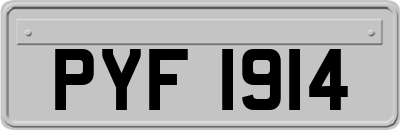 PYF 1914